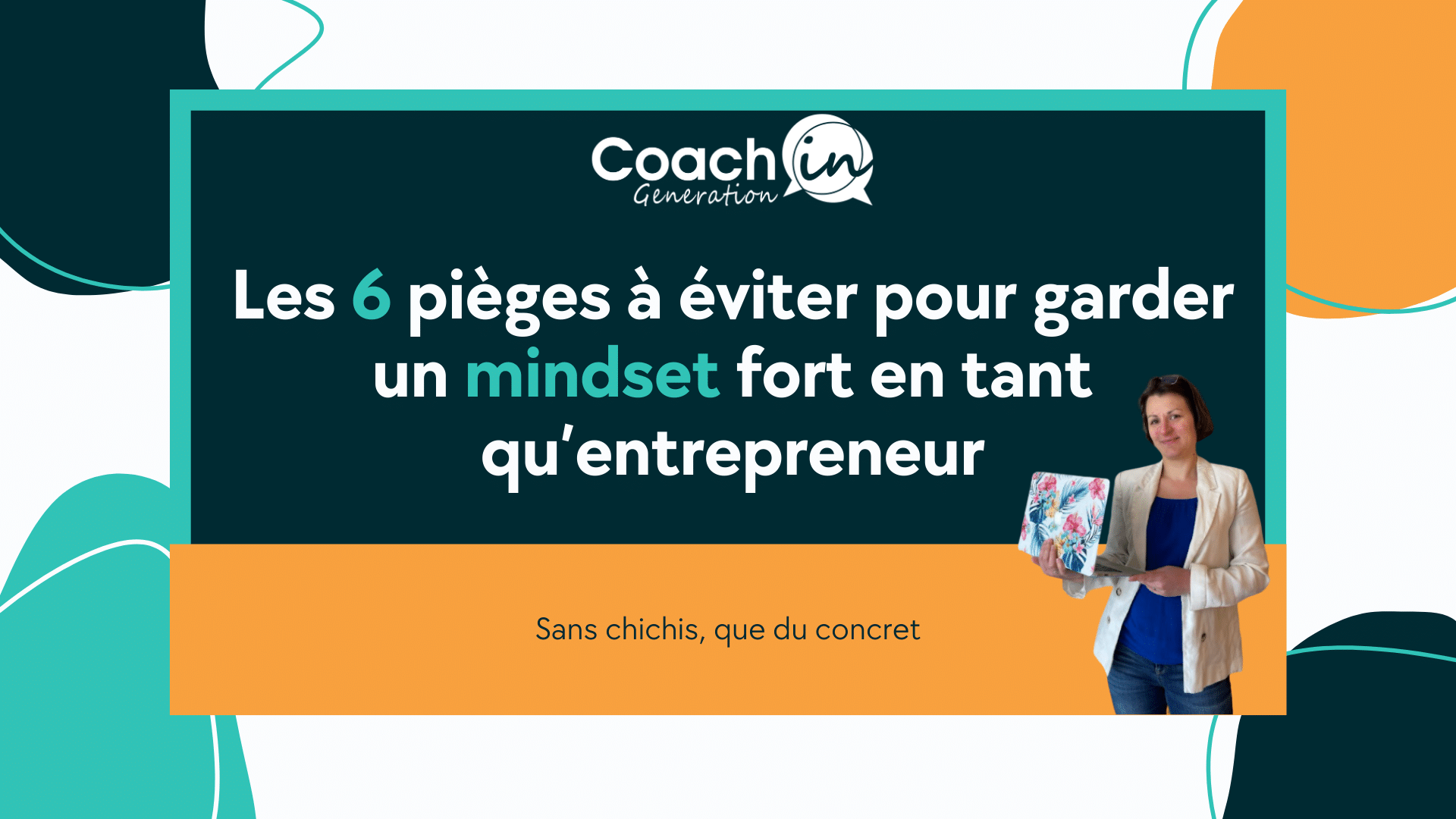 Coach in Generation

Les 6 pièges à éviter pour garder un mindset fort en tant qu'entrepreneur

Sans chichis, que du concret